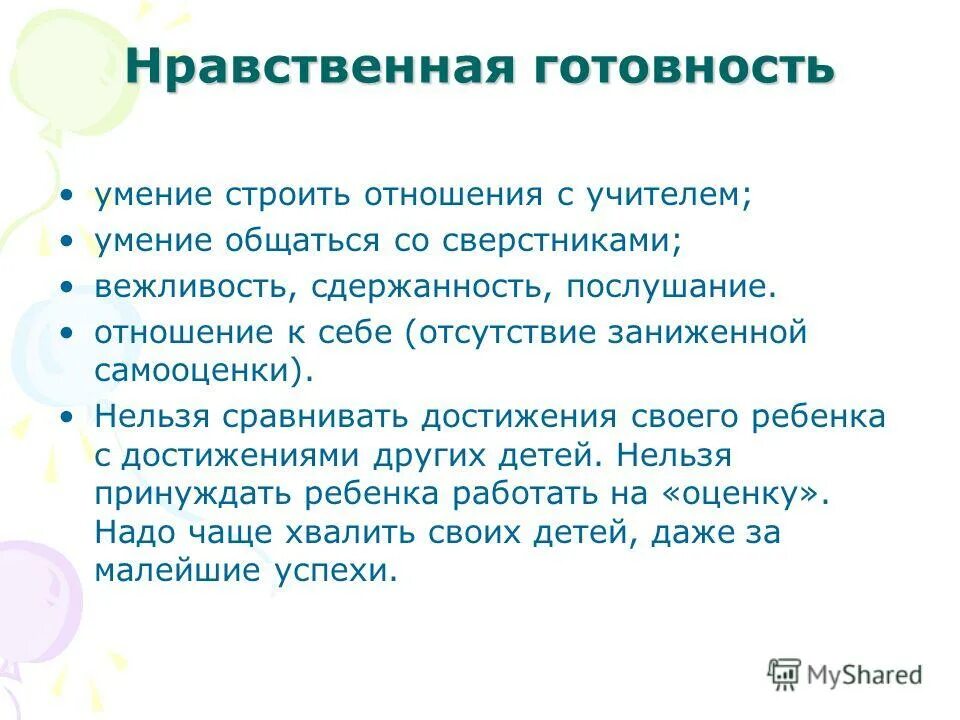 Нравственная готовность

• умение строить отношения с учителем;
• умение общаться со сверстниками;
• вежливость, сдержанность, послушание.
• отношение к себе (отсутствие заниженной самооценки).
• Нельзя сравнивать достижения своего ребенка с достижениями других детей. Нельзя принуждать ребенка работать на «оценку». Надо чаще хвалить своих детей, даже за малейшие успехи.

MyShared